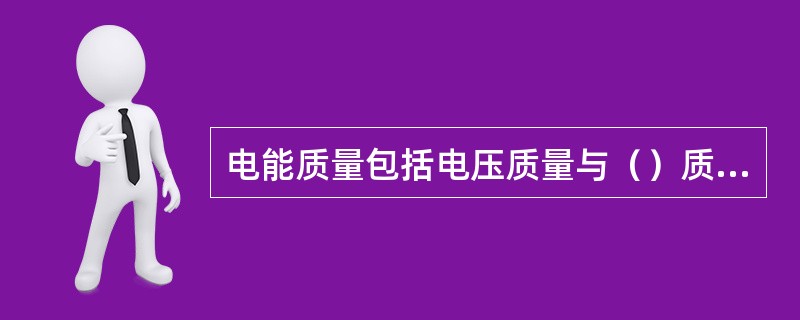 电能质量包括电压质量与（）质...